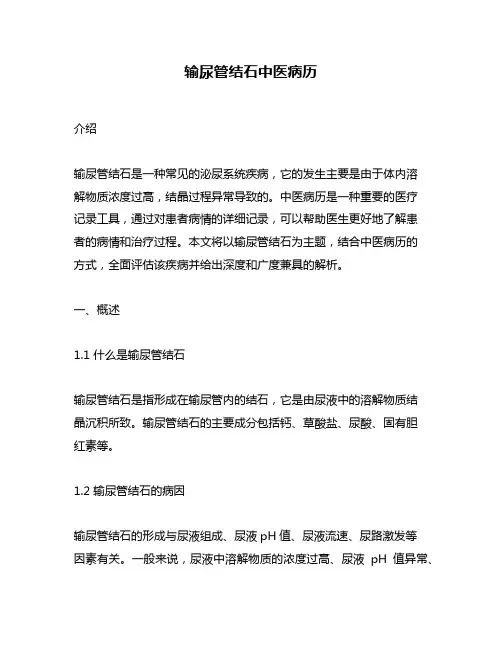 输尿管结石中医病历

介绍

输尿管结石是一种常见的泌尿系统疾病，它的发生主要是由于体内溶解物质浓度过高，结晶过程异常导致的。中医病历是一种重要的医疗记录工具，通过对患者病情的详细记录，可以帮助医生更好地了解患者的病情和治疗过程。本文将以输尿管结石为主题，结合中医病历的方式，全面评估该疾病并给出深度和广度兼具的解析。

一、概述

1.1 什么是输尿管结石

输尿管结石是指形成在输尿管内的结石，它是由尿液中的溶解物质结晶沉积所致。输尿管结石的主要成分包括钙、草酸盐、尿酸、固有胆红素等。

1.2 输尿管结石的病因

输尿管结石的形成与尿液组成、尿液 pH 值、尿液流速、尿路激发等因素有关。一般来说，尿液中溶解物质的浓度过高、尿液 pH 值异常、